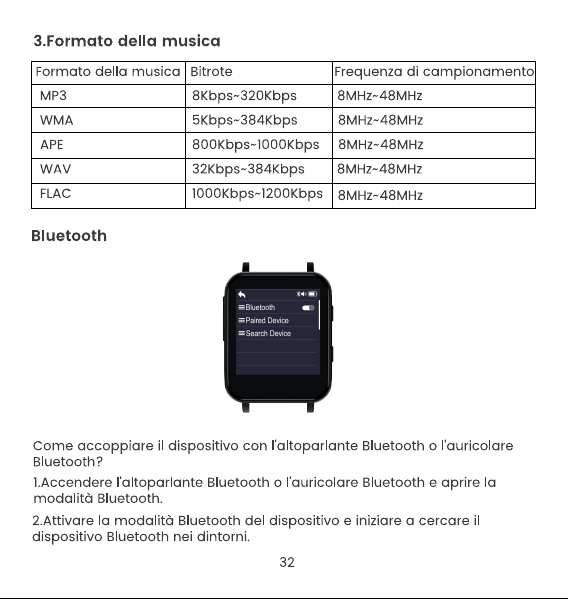 3.Formato della musica

| Formato della musica | Bitrote | Frequenza di campionamento |
|---|---|---|
| MP3 | 8Kbps~320Kbps | 8MHz~48MHz |
| WMA | 5Kbps~384Kbps | 8MHz~48MHz |
| APE | 800Kbps~1000Kbps | 8MHz~48MHz |
| WAV | 32Kbps~384Kbps | 8MHz~48MHz |
| FLAC | 1000Kbps~1200Kbps | 8MHz~48MHz |

Bluetooth

Bluetooth
Paired Device
Search Device

Come accoppiare il dispositivo con l'altoparlante Bluetooth o l'auricolare Bluetooth?

1.Accendere l'altoparlante Bluetooth o l'auricolare Bluetooth e aprire la modalità Bluetooth.

2.Attivare la modalità Bluetooth del dispositivo e iniziare a cercare il dispositivo Bluetooth nei dintorni.

32